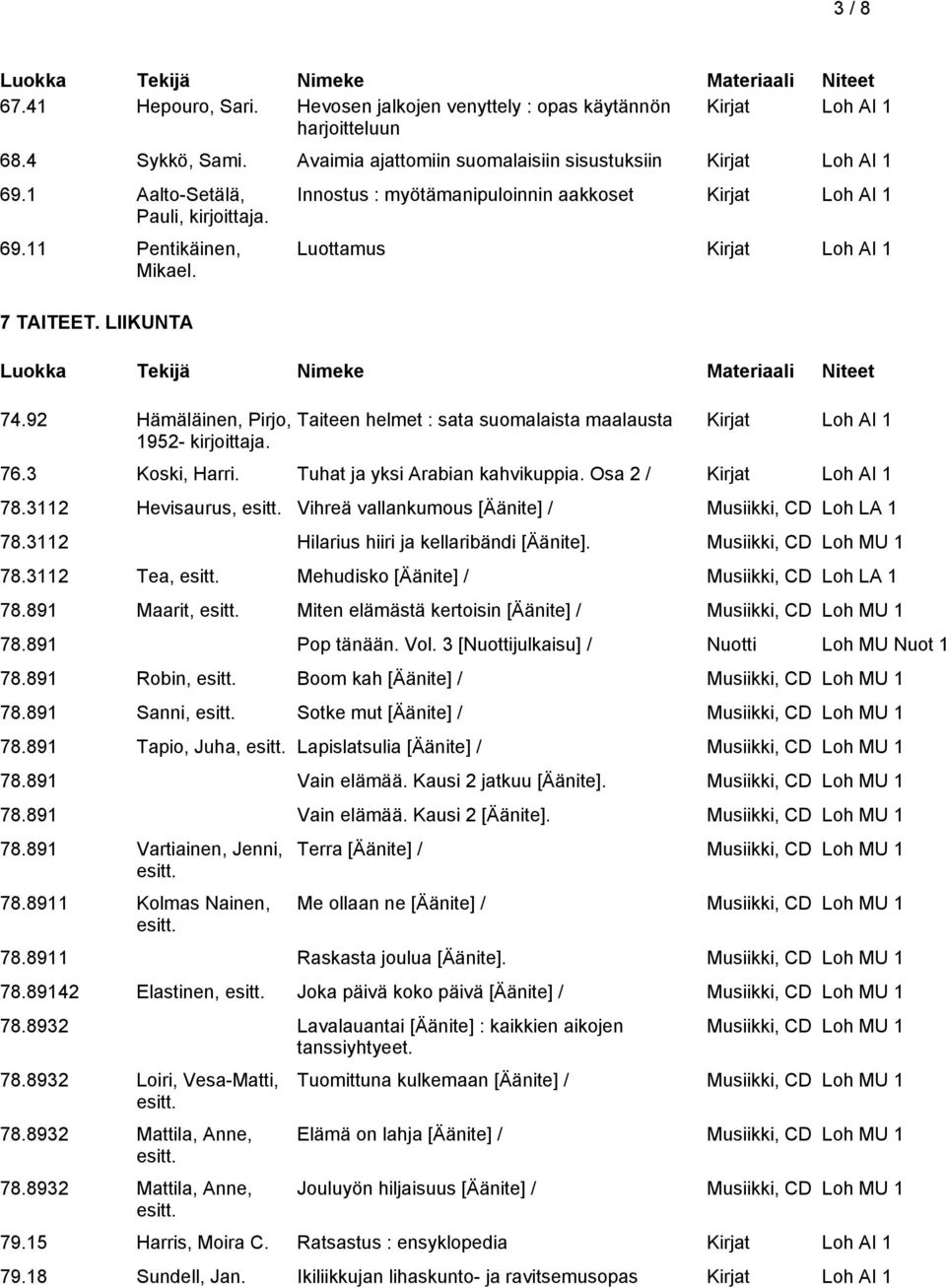 3 / 8

| Luokka | Tekijä | Nimeke | Materiaali | Niteet |
|---|---|---|---|---|
| 67.41 | Hepouro, Sari. | Hevosen jalkojen venyttely : opas käytännön harjoitteluun | Kirjat | Loh AI 1 |
| 68.4 | Sykkö, Sami. | Avaimia ajattomiin suomalaisiin sisustuksiin | Kirjat | Loh AI 1 |
| 69.1 | Aalto-Setälä, Pauli, kirjoittaja. | Innostus : myötämanipuloinnin aakkoset | Kirjat | Loh AI 1 |
| 69.11 | Pentikäinen, Mikael. | Luottamus | Kirjat | Loh AI 1 |

7 TAITEET. LIIKUNTA

| Luokka | Tekijä | Nimeke | Materiaali | Niteet |
|---|---|---|---|---|
| 74.92 | Hämäläinen, Pirjo, 1952- kirjoittaja. | Taiteen helmet : sata suomalaista maalausta | Kirjat | Loh AI 1 |
| 76.3 | Koski, Harri. | Tuhat ja yksi Arabian kahvikuppia. Osa 2 / | Kirjat | Loh AI 1 |
| 78.3112 | Hevisaurus, esitt. | Vihreä vallankumous [Äänite] / | Musiikki, CD | Loh LA 1 |
| 78.3112 | | Hilarius hiiri ja kellaribändi [Äänite]. | Musiikki, CD | Loh MU 1 |
| 78.3112 | Tea, esitt. | Mehudisko [Äänite] / | Musiikki, CD | Loh LA 1 |
| 78.891 | Maarit, esitt. | Miten elämästä kertoisin [Äänite] / | Musiikki, CD | Loh MU 1 |
| 78.891 | | Pop tänään. Vol. 3 [Nuottijulkaisu] / | Nuotti | Loh MU Nuot 1 |
| 78.891 | Robin, esitt. | Boom kah [Äänite] / | Musiikki, CD | Loh MU 1 |
| 78.891 | Sanni, esitt. | Sotke mut [Äänite] / | Musiikki, CD | Loh MU 1 |
| 78.891 | Tapio, Juha, esitt. | Lapislatsulia [Äänite] / | Musiikki, CD | Loh MU 1 |
| 78.891 | | Vain elämää. Kausi 2 jatkuu [Äänite]. | Musiikki, CD | Loh MU 1 |
| 78.891 | | Vain elämää. Kausi 2 [Äänite]. | Musiikki, CD | Loh MU 1 |
| 78.891 | Vartiainen, Jenni, esitt. | Terra [Äänite] / | Musiikki, CD | Loh MU 1 |
| 78.8911 | Kolmas Nainen, esitt. | Me ollaan ne [Äänite] / | Musiikki, CD | Loh MU 1 |
| 78.8911 | | Raskasta joulua [Äänite]. | Musiikki, CD | Loh MU 1 |
| 78.89142 | Elastinen, esitt. | Joka päivä koko päivä [Äänite] / | Musiikki, CD | Loh MU 1 |
| 78.8932 | | Lavalauantai [Äänite] : kaikkien aikojen tanssiyhtyeet. | Musiikki, CD | Loh MU 1 |
| 78.8932 | Loiri, Vesa-Matti, esitt. | Tuomittuna kulkemaan [Äänite] / | Musiikki, CD | Loh MU 1 |
| 78.8932 | Mattila, Anne, esitt. | Elämä on lahja [Äänite] / | Musiikki, CD | Loh MU 1 |
| 78.8932 | Mattila, Anne, esitt. | Jouluyön hiljaisuus [Äänite] / | Musiikki, CD | Loh MU 1 |
| 79.15 | Harris, Moira C. | Ratsastus : ensyklopedia | Kirjat | Loh AI 1 |
| 79.18 | Sundell, Jan. | Ikiliikkujan lihaskunto- ja ravitsemusopas | Kirjat | Loh AI 1 |